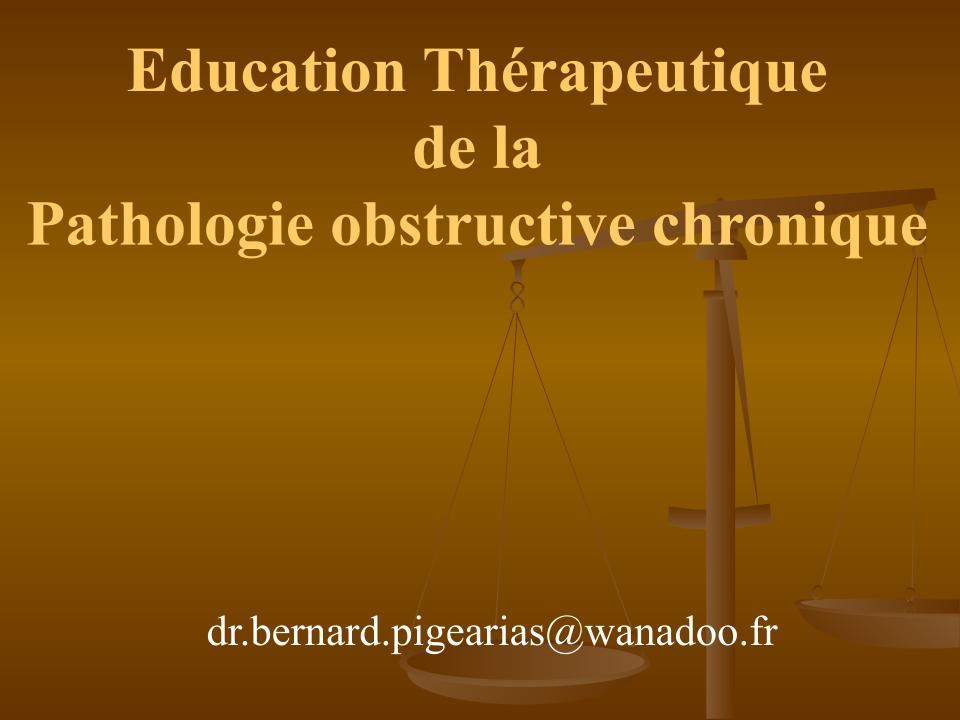 Education Thérapeutique de la Pathologie obstructive chronique

dr.bernard.pigearias@wanadoo.fr